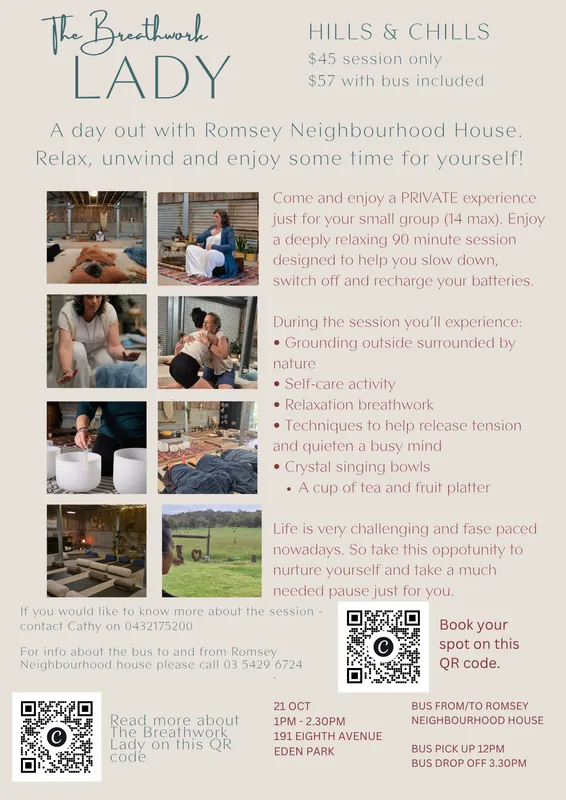 The Breathwork
LADY

HILLS & CHILLS
$45 session only
$57 with bus included

A day out with Romsey Neighbourhood House. Relax, unwind and enjoy some time for yourself!

Come and enjoy a PRIVATE experience just for your small group (14 max). Enjoy a deeply relaxing 90 minute session designed to help you slow down, switch off and recharge your batteries.

During the session you'll experience:
• Grounding outside surrounded by nature
• Self-care activity
• Relaxation breathwork
• Techniques to help release tension and quieten a busy mind
• Crystal singing bowls
• A cup of tea and fruit platter

Life is very challenging and fase paced nowadays. So take this oppotunity to nurture yourself and take a much needed pause just for you.

If you would like to know more about the session - contact Cathy on 0432175200

For info about the bus to and from Romsey Neighbourhood house please call 03 5429 6724

Book your spot on this QR code.

Read more about The Breathwork Lady on this QR code

21 OCT
1PM - 2.30PM
191 EIGHTH AVENUE
EDEN PARK

BUS FROM/TO ROMSEY NEIGHBOURHOOD HOUSE

BUS PICK UP 12PM
BUS DROP OFF 3.30PM